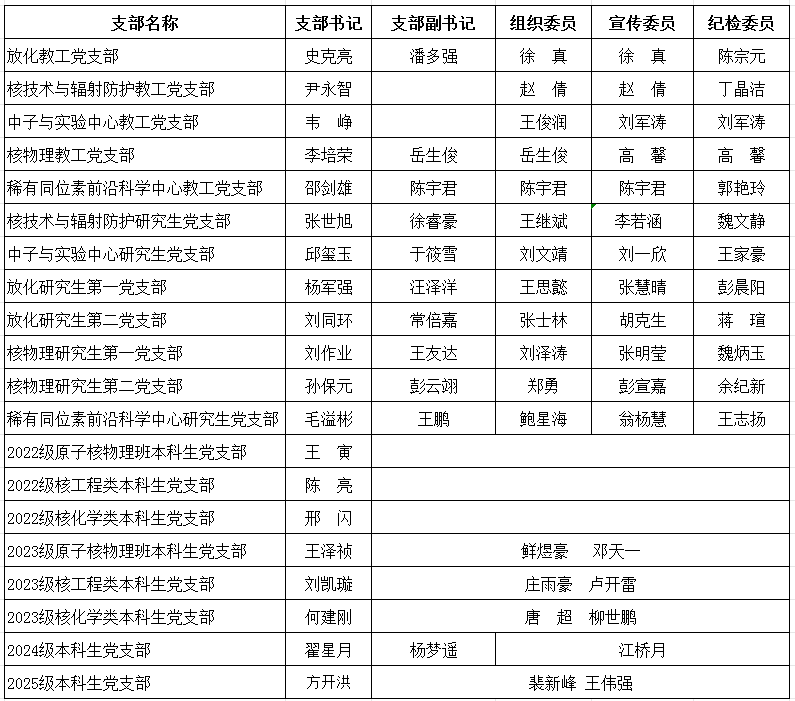 | 支部名称 | 支部书记 | 支部副书记 | 组织委员 | 宣传委员 | 纪检委员 |
|---|---|---|---|---|---|
| 放化教工党支部 | 史克亮 | 潘多强 | 徐 真 | 徐 真 | 陈宗元 |
| 核技术与辐射防护教工党支部 | 尹永智 | | 赵 倩 | 赵 倩 | 丁晶洁 |
| 中子与实验中心教工党支部 | 韦 峥 | | 王俊润 | 刘军涛 | 刘军涛 |
| 核物理教工党支部 | 李培荣 | 岳生俊 | 岳生俊 | 高 馨 | 高 馨 |
| 稀有同位素前沿科学中心教工党支部 | 邵剑雄 | 陈宇君 | 陈宇君 | 陈宇君 | 郭艳玲 |
| 核技术与辐射防护研究生党支部 | 张世旭 | 徐睿豪 | 王继斌 | 李若涵 | 魏文静 |
| 中子与实验中心研究生党支部 | 邱玺玉 | 于筱雪 | 刘文靖 | 刘一欣 | 王家豪 |
| 放化研究生第一党支部 | 杨军强 | 汪泽洋 | 王思懿 | 张慧晴 | 彭晨阳 |
| 放化研究生第二党支部 | 刘同环 | 常倍嘉 | 张士林 | 胡克生 | 蒋 瑄 |
| 核物理研究生第一党支部 | 刘作业 | 王友达 | 刘泽涛 | 张明莹 | 魏炳玉 |
| 核物理研究生第二党支部 | 孙保元 | 彭云翊 | 郑勇 | 彭宣嘉 | 余纪新 |
| 稀有同位素前沿科学中心研究生党支部 | 毛溢彬 | 王鹏 | 鲍星海 | 翁杨慧 | 王志扬 |
| 2022级原子核物理班本科生党支部 | 王 寅 | | | | |
| 2022级核工程类本科生党支部 | 陈 亮 | | | | |
| 2022级核化学类本科生党支部 | 邢 闪 | | | | |
| 2023级原子核物理班本科生党支部 | 王泽祯 | 鲜煜豪 邓天一 | | | |
| 2023级核工程类本科生党支部 | 刘凯璇 | 庄雨豪 卢开雷 | | | |
| 2023级核化学类本科生党支部 | 何建刚 | 唐 超 柳世鹏 | | | |
| 2024级本科生党支部 | 翟星月 | 杨梦遥 | 江桥月 | | |
| 2025级本科生党支部 | 方开洪 | 裴新峰 王伟强 | | | |